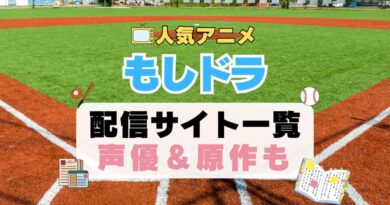 人気アニメ

もしドラ

配信サイト一覧
声優＆原作も